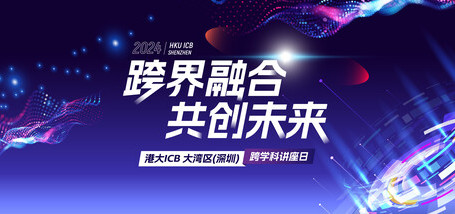 2024 | HKU ICB SHENZHEN

跨界融合
共创未来

港大ICB 大湾区(深圳) 跨学科讲座日